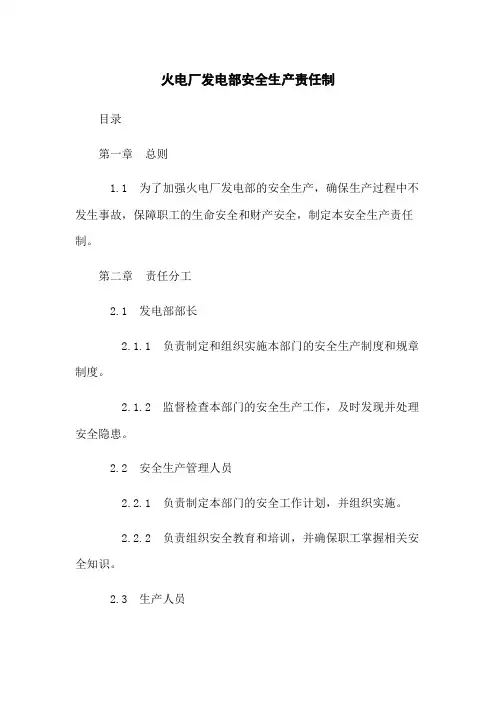 火电厂发电部安全生产责任制

目录

第一章　总则

1.1　为了加强火电厂发电部的安全生产，确保生产过程中不发生事故，保障职工的生命安全和财产安全，制定本安全生产责任制。

第二章　责任分工

2.1　发电部部长

2.1.1　负责制定和组织实施本部门的安全生产制度和规章制度。

2.1.2　监督检查本部门的安全生产工作，及时发现并处理安全隐患。

2.2　安全生产管理人员

2.2.1　负责制定本部门的安全工作计划，并组织实施。

2.2.2　负责组织安全教育和培训，并确保职工掌握相关安全知识。

2.3　生产人员